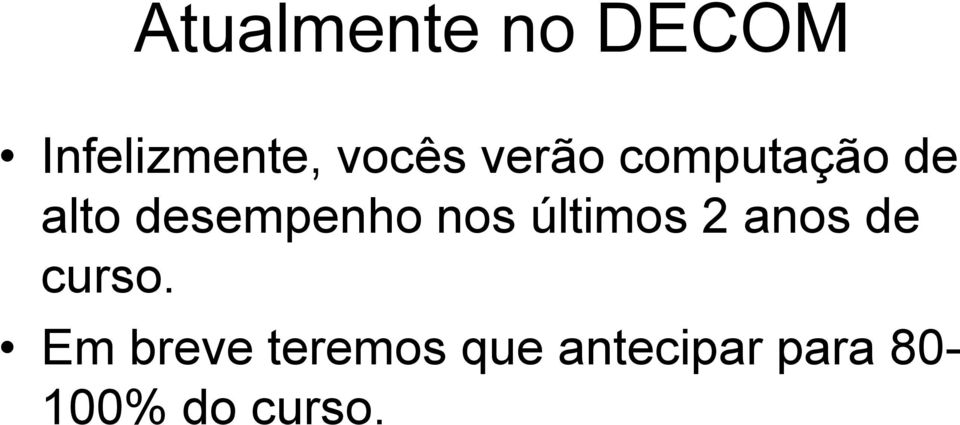 Atualmente no DECOM

• Infelizmente, vocês verão computação de alto desempenho nos últimos 2 anos de curso.
• Em breve teremos que antecipar para 80-100% do curso.